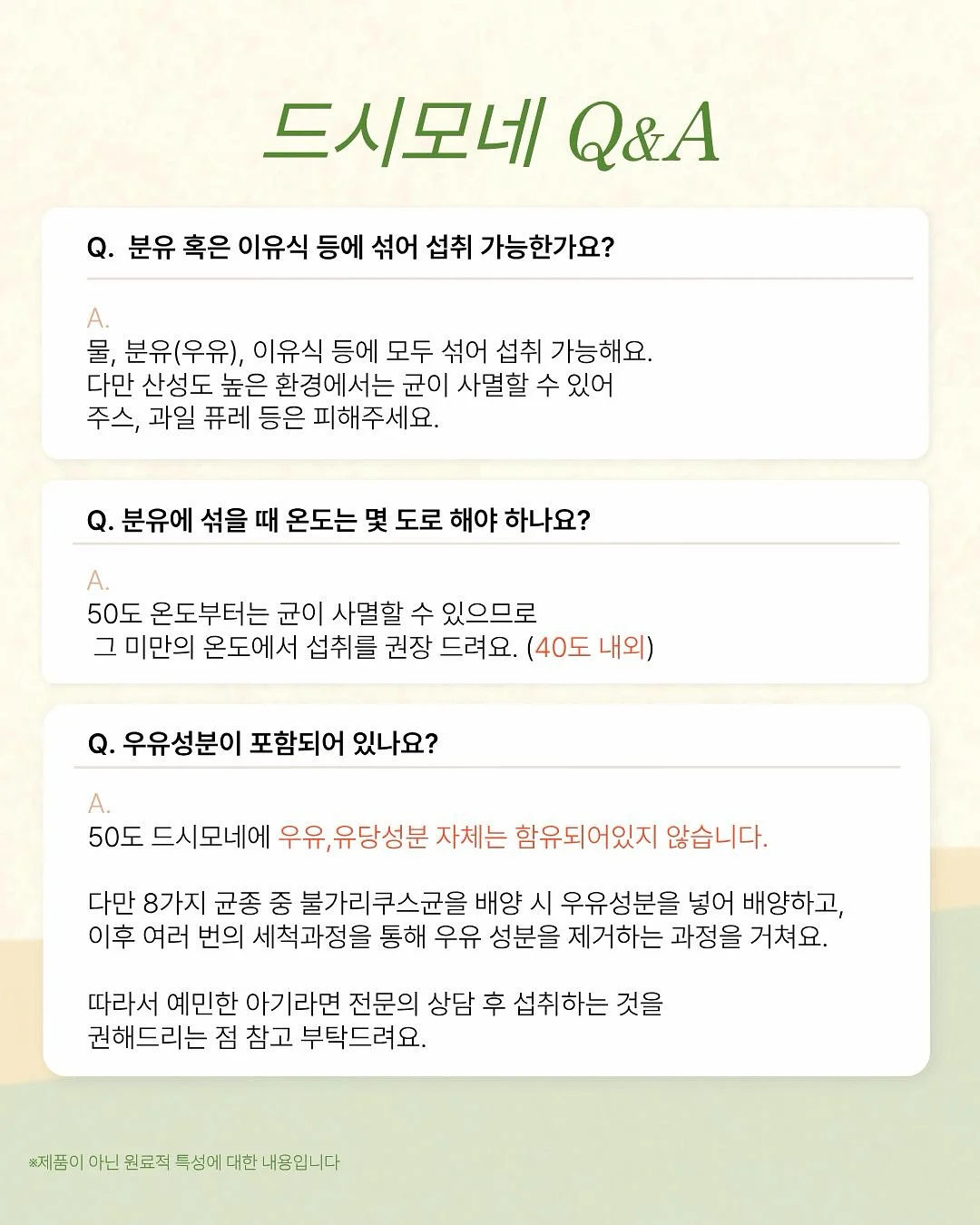 드시모네 Q&A

Q. 분유 혹은 이유식 등에 섞어 섭취 가능한가요?

A.
물, 분유(우유), 이유식 등에 모두 섞어 섭취 가능해요.
다만 산성도 높은 환경에서는 균이 사멸할 수 있어
주스, 과일 퓨레 등은 피해주세요.

Q. 분유에 섞을 때 온도는 몇 도로 해야 하나요?

A.
50도 온도부터는 균이 사멸할 수 있으므로
그 미만의 온도에서 섭취를 권장 드려요. (40도 내외)

Q. 우유성분이 포함되어 있나요?

A.
50도 드시모네에 우유,유당성분 자체는 함유되어있지 않습니다.

다만 8가지 균종 중 불가리쿠스균을 배양 시 우유성분을 넣어 배양하고,
이후 여러 번의 세척과정을 통해 우유 성분을 제거하는 과정을 거쳐요.

따라서 예민한 아기라면 전문의 상담 후 섭취하는 것을
권해드리는 점 참고 부탁드려요.

※제품이 아닌 원료적 특성에 대한 내용입니다